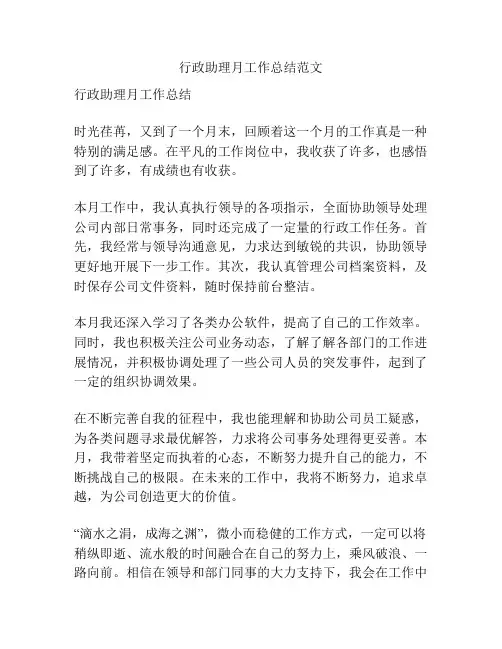 行政助理月工作总结范文

行政助理月工作总结

时光荏苒，又到了一个月末，回顾着这一个月的工作真是一种特别的满足感。在平凡的工作岗位中，我收获了许多，也感悟到了许多，有成绩也有收获。

本月工作中，我认真执行领导的各项指示，全面协助领导处理公司内部日常事务，同时还完成了一定量的行政工作任务。首先，我经常与领导沟通意见，力求达到敏锐的共识，协助领导更好地开展下一步工作。其次，我认真管理公司档案资料，及时保存公司文件资料，随时保持前台整洁。

本月我还深入学习了各类办公软件，提高了自己的工作效率。同时，我也积极关注公司业务动态，了解了解各部门的工作进展情况，并积极协调处理了一些公司人员的突发事件，起到了一定的组织协调效果。

在不断完善自我的征程中，我也能理解和协助公司员工疑惑，为各类问题寻求最优解答，力求将公司事务处理得更妥善。本月，我带着坚定而执着的心态，不断努力提升自己的能力，不断挑战自己的极限。在未来的工作中，我将不断努力，追求卓越，为公司创造更大的价值。

“滴水之涓，成海之渊”，微小而稳健的工作方式，一定可以将稍纵即逝、流水般的时间融合在自己的努力上，乘风破浪、一路向前。相信在领导和部门同事的大力支持下，我会在工作中